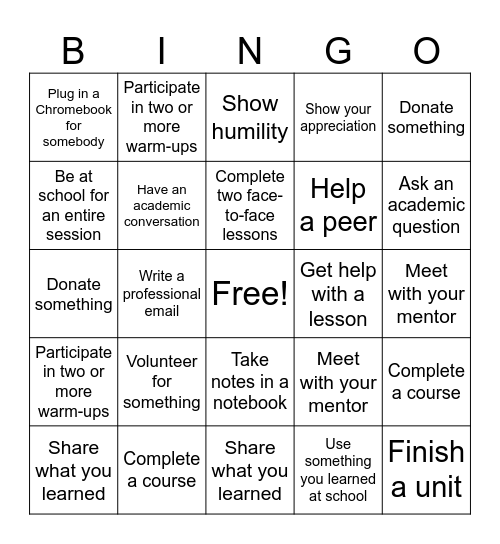 | B | I | N | G | O |
|---|---|---|---|---|
| Plug in a Chromebook for somebody | Participate in two or more warm-ups | Show humility | Show your appreciation | Donate something |
| Be at school for an entire session | Have an academic conversation | Complete two face-to-face lessons | Help a peer | Ask an academic question |
| Donate something | Write a professional email | Free! | Get help with a lesson | Meet with your mentor |
| Participate in two or more warm-ups | Volunteer for something | Take notes in a notebook | Meet with your mentor | Complete a course |
| Share what you learned | Complete a course | Share what you learned | Use something you learned at school | Finish a unit |